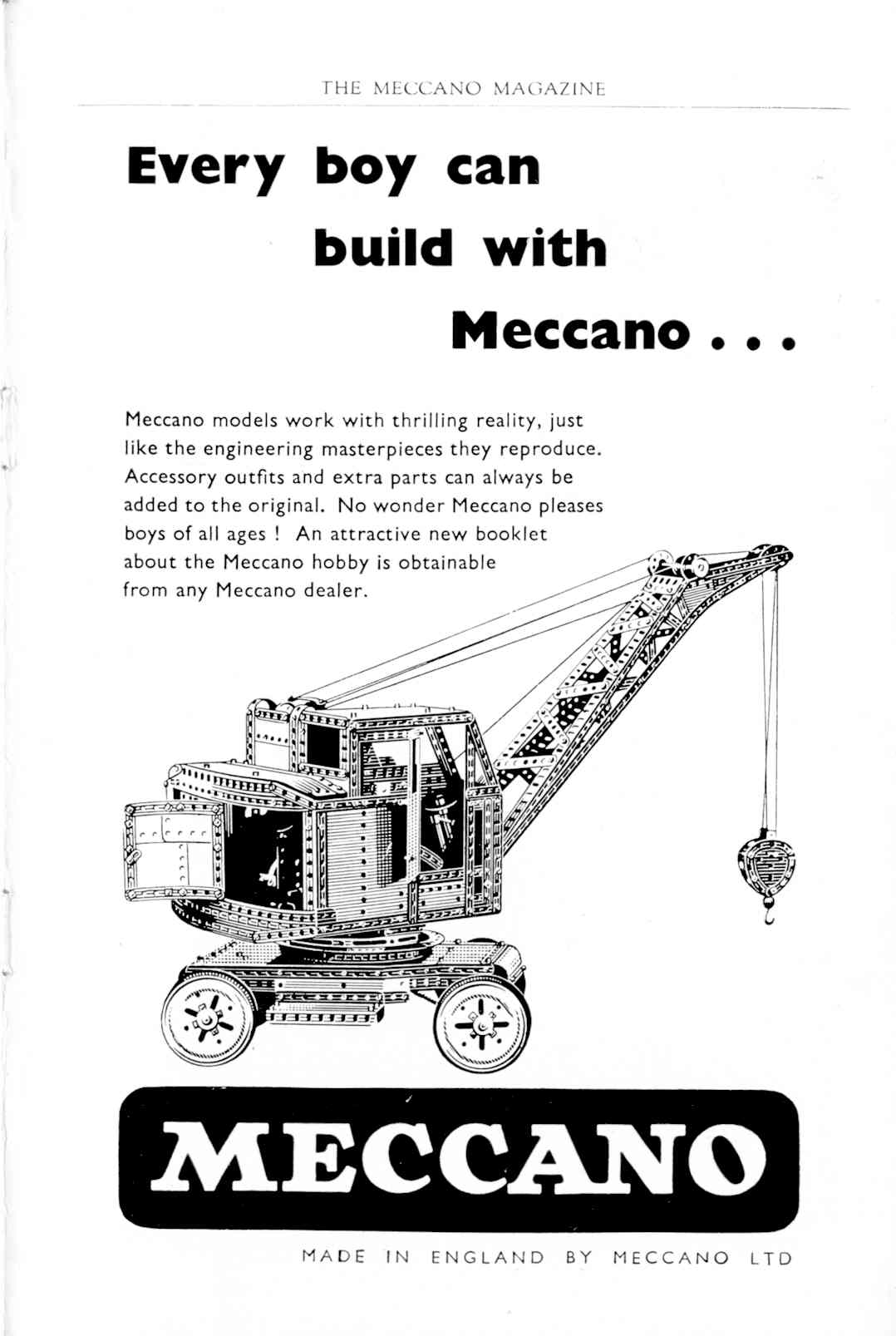 THE MECCANO MAGAZINE

Every boy can build with Meccano . . .

Meccano models work with thrilling reality, just like the engineering masterpieces they reproduce. Accessory outfits and extra parts can always be added to the original. No wonder Meccano pleases boys of all ages ! An attractive new booklet about the Meccano hobby is obtainable from any Meccano dealer.

MECCANO

MADE IN ENGLAND BY MECCANO LTD